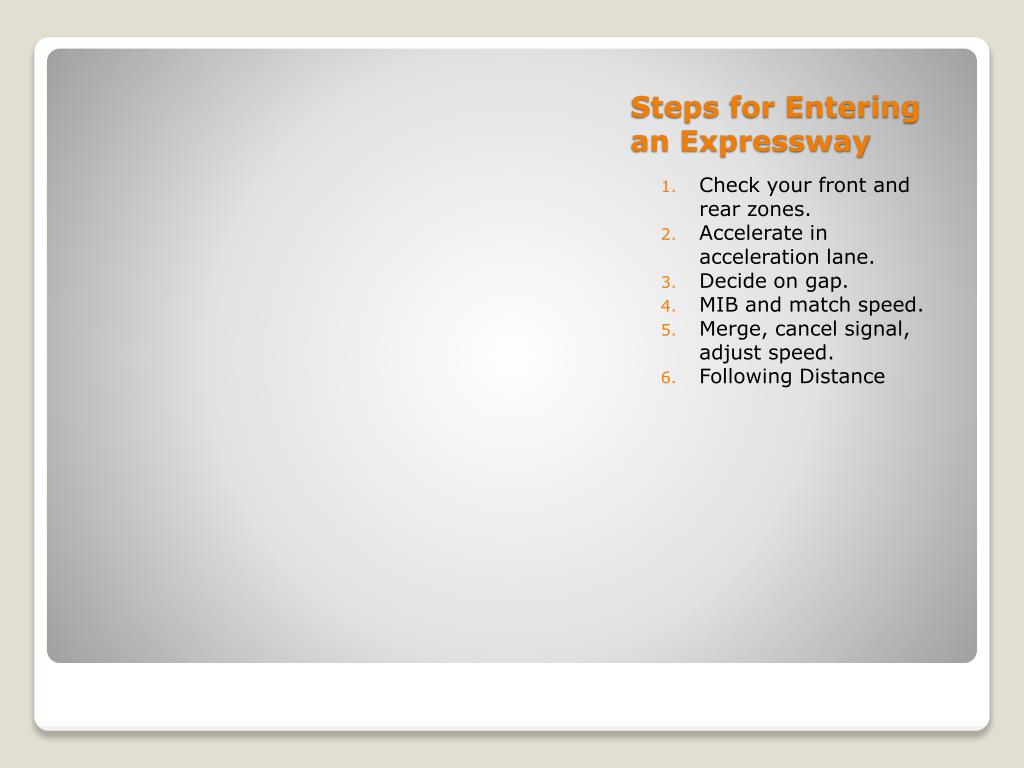 Steps for Entering an Expressway

1. Check your front and rear zones.
2. Accelerate in acceleration lane.
3. Decide on gap.
4. MIB and match speed.
5. Merge, cancel signal, adjust speed.
6. Following Distance